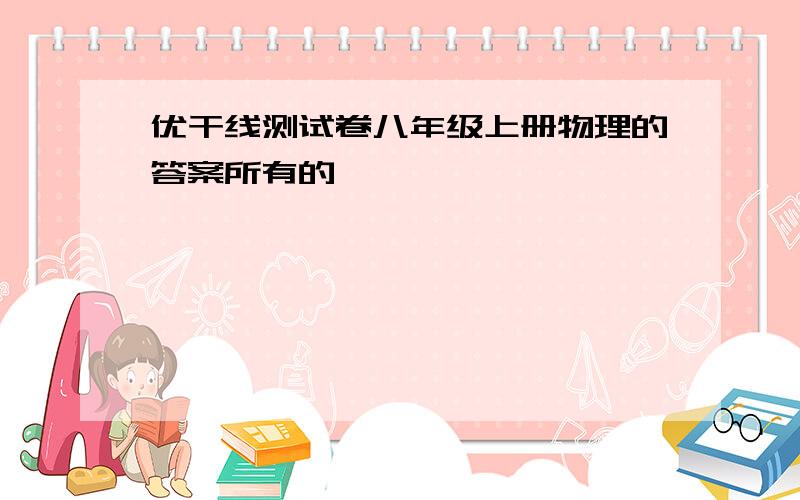 优干线测试卷八年级上册物理的答案所有的